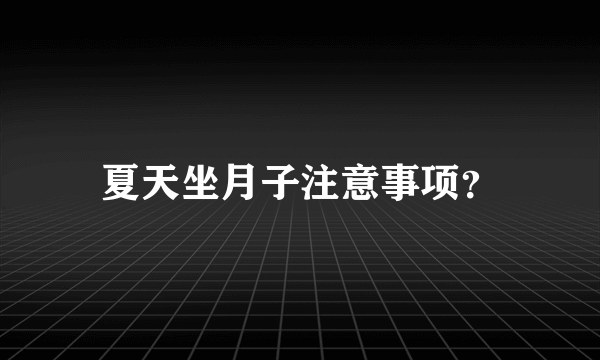 夏天坐月子注意事项？